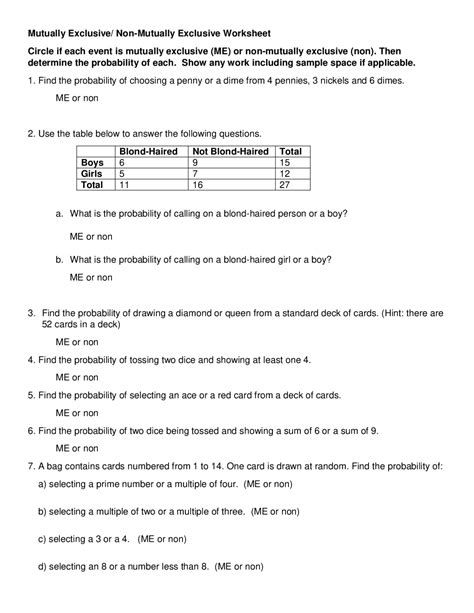 Mutually Exclusive/ Non-Mutually Exclusive Worksheet

Circle if each event is mutually exclusive (ME) or non-mutually exclusive (non). Then determine the probability of each. Show any work including sample space if applicable.

1. Find the probability of choosing a penny or a dime from 4 pennies, 3 nickels and 6 dimes.

ME or non

2. Use the table below to answer the following questions.

| | Blond-Haired | Not Blond-Haired | Total |
|---|---|---|---|
| Boys | 6 | 9 | 15 |
| Girls | 5 | 7 | 12 |
| Total | 11 | 16 | 27 |

a. What is the probability of calling on a blond-haired person or a boy?

ME or non

b. What is the probability of calling on a blond-haired girl or a boy?

ME or non

3. Find the probability of drawing a diamond or queen from a standard deck of cards. (Hint: there are 52 cards in a deck)

ME or non

4. Find the probability of tossing two dice and showing at least one 4.

ME or non

5. Find the probability of selecting an ace or a red card from a deck of cards.

ME or non

6. Find the probability of two dice being tossed and showing a sum of 6 or a sum of 9.

ME or non

7. A bag contains cards numbered from 1 to 14. One card is drawn at random. Find the probability of:

a) selecting a prime number or a multiple of four. (ME or non)

b) selecting a multiple of two or a multiple of three. (ME or non)

c) selecting a 3 or a 4. (ME or non)

d) selecting an 8 or a number less than 8. (ME or non)